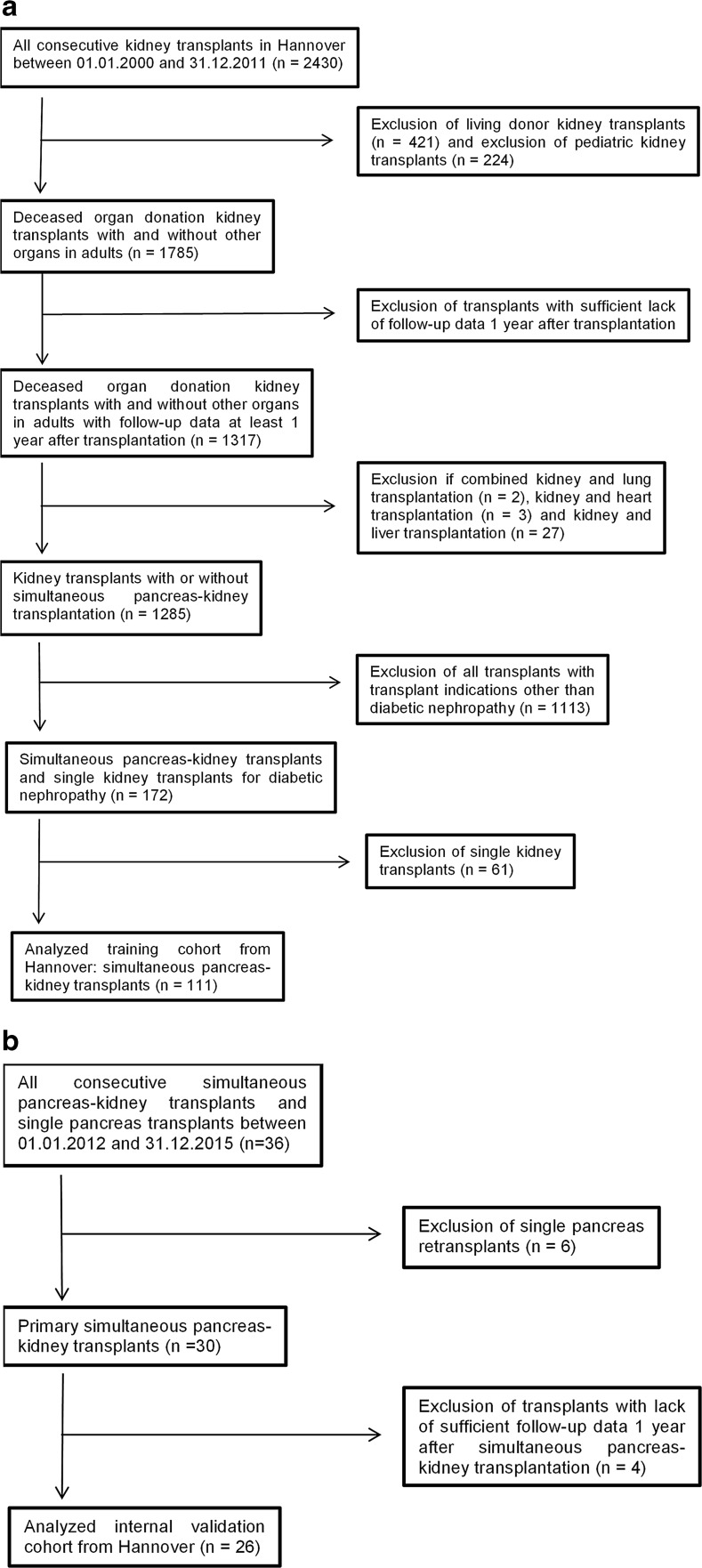 a

All consecutive kidney transplants in Hannover between 01.01.2000 and 31.12.2011 (n = 2430)

Exclusion of living donor kidney transplants (n = 421) and exclusion of pediatric kidney transplants (n = 224)

Deceased organ donation kidney transplants with and without other organs in adults (n = 1785)

Exclusion of transplants with sufficient lack of follow-up data 1 year after transplantation

Deceased organ donation kidney transplants with and without other organs in adults with follow-up data at least 1 year after transplantation (n = 1317)

Exclusion if combined kidney and lung transplantation (n = 2), kidney and heart transplantation (n = 3) and kidney and liver transplantation (n = 27)

Kidney transplants with or without simultaneous pancreas-kidney transplantation (n = 1285)

Exclusion of all transplants with transplant indications other than diabetic nephropathy (n = 1113)

Simultaneous pancreas-kidney transplants and single kidney transplants for diabetic nephropathy (n = 172)

Exclusion of single kidney transplants (n = 61)

Analyzed training cohort from Hannover: simultaneous pancreas-kidney transplants (n = 111)

b

All consecutive simultaneous pancreas-kidney transplants and single pancreas transplants between 01.01.2012 and 31.12.2015 (n=36)

Exclusion of single pancreas retransplants (n = 6)

Primary simultaneous pancreas-kidney transplants (n =30)

Exclusion of transplants with lack of sufficient follow-up data 1 year after simultaneous pancreas-kidney transplantation (n = 4)

Analyzed internal validation cohort from Hannover (n = 26)